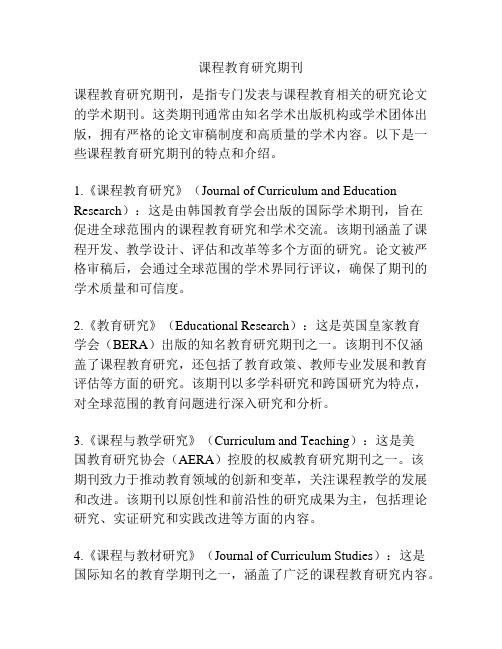 课程教育研究期刊

课程教育研究期刊，是指专门发表与课程教育相关的研究论文的学术期刊。这类期刊通常由知名学术出版机构或学术团体出版，拥有严格的论文审稿制度和高质量的学术内容。以下是一些课程教育研究期刊的特点和介绍。

1.《课程教育研究》（Journal of Curriculum and Education Research）：这是由韩国教育学会出版的国际学术期刊，旨在促进全球范围内的课程教育研究和学术交流。该期刊涵盖了课程开发、教学设计、评估和改革等多个方面的研究。论文被严格审稿后，会通过全球范围的学术界同行评议，确保了期刊的学术质量和可信度。

2.《教育研究》（Educational Research）：这是英国皇家教育学会（BERA）出版的知名教育研究期刊之一。该期刊不仅涵盖了课程教育研究，还包括了教育政策、教师专业发展和教育评估等方面的研究。该期刊以多学科研究和跨国研究为特点，对全球范围的教育问题进行深入研究和分析。

3.《课程与教学研究》（Curriculum and Teaching）：这是美国教育研究协会（AERA）控股的权威教育研究期刊之一。该期刊致力于推动教育领域的创新和变革，关注课程教学的发展和改进。该期刊以原创性和前沿性的研究成果为主，包括理论研究、实证研究和实践改进等方面的内容。

4.《课程与教材研究》（Journal of Curriculum Studies）：这是国际知名的教育学期刊之一，涵盖了广泛的课程教育研究内容。